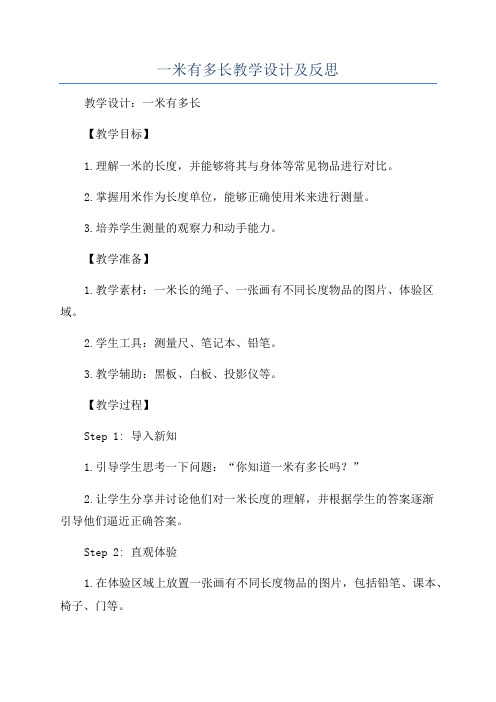 一米有多长教学设计及反思

教学设计：一米有多长

【教学目标】

1.理解一米的长度，并能够将其与身体等常见物品进行对比。

2.掌握用米作为长度单位，能够正确使用米来进行测量。

3.培养学生测量的观察力和动手能力。

【教学准备】

1.教学素材：一米长的绳子、一张画有不同长度物品的图片、体验区域。

2.学生工具：测量尺、笔记本、铅笔。

3.教学辅助：黑板、白板、投影仪等。

【教学过程】

Step 1: 导入新知

1.引导学生思考一下问题：“你知道一米有多长吗？”

2.让学生分享并讨论他们对一米长度的理解，并根据学生的答案逐渐引导他们逼近正确答案。

Step 2: 直观体验

1.在体验区域上放置一张画有不同长度物品的图片，包括铅笔、课本、椅子、门等。